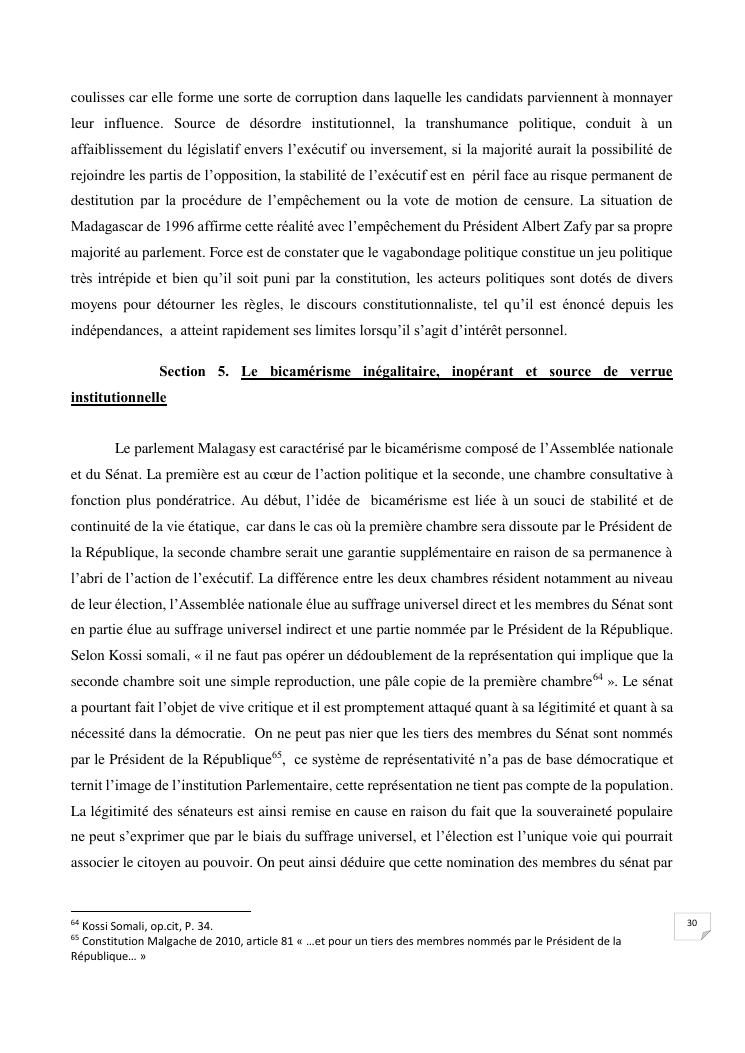 coulisses car elle forme une sorte de corruption dans laquelle les candidats parviennent à monnayer leur influence. Source de désordre institutionnel, la transhumance politique, conduit à un affaiblissement du législatif envers l'exécutif ou inversement, si la majorité aurait la possibilité de rejoindre les partis de l'opposition, la stabilité de l'exécutif est en péril face au risque permanent de destitution par la procédure de l'empêchement ou la vote de motion de censure. La situation de Madagascar de 1996 affirme cette réalité avec l'empêchement du Président Albert Zafy par sa propre majorité au parlement. Force est de constater que le vagabondage politique constitue un jeu politique très intrépide et bien qu'il soit puni par la constitution, les acteurs politiques sont dotés de divers moyens pour détourner les règles, le discours constitutionnaliste, tel qu'il est énoncé depuis les indépendances, a atteint rapidement ses limites lorsqu'il s'agit d'intérêt personnel.

Section 5. Le bicamérisme inégalitaire, inopérant et source de verrue institutionnelle

Le parlement Malagasy est caractérisé par le bicamérisme composé de l'Assemblée nationale et du Sénat. La première est au cœur de l'action politique et la seconde, une chambre consultative à fonction plus pondératrice. Au début, l'idée de bicamérisme est liée à un souci de stabilité et de continuité de la vie étatique, car dans le cas où la première chambre sera dissoute par le Président de la République, la seconde chambre serait une garantie supplémentaire en raison de sa permanence à l'abri de l'action de l'exécutif. La différence entre les deux chambres résident notamment au niveau de leur élection, l'Assemblée nationale élue au suffrage universel direct et les membres du Sénat sont en partie élue au suffrage universel indirect et une partie nommée par le Président de la République. Selon Kossi somali, « il ne faut pas opérer un dédoublement de la représentation qui implique que la seconde chambre soit une simple reproduction, une pâle copie de la première chambre$^{64}$ ». Le sénat a pourtant fait l'objet de vive critique et il est promptement attaqué quant à sa légitimité et quant à sa nécessité dans la démocratie. On ne peut pas nier que les tiers des membres du Sénat sont nommés par le Président de la République$^{65}$, ce système de représentativité n'a pas de base démocratique et ternit l'image de l'institution Parlementaire, cette représentation ne tient pas compte de la population. La légitimité des sénateurs est ainsi remise en cause en raison du fait que la souveraineté populaire ne peut s'exprimer que par le biais du suffrage universel, et l'élection est l'unique voie qui pourrait associer le citoyen au pouvoir. On peut ainsi déduire que cette nomination des membres du sénat par

$^{64}$ Kossi Somali, op.cit, P. 34.
$^{65}$ Constitution Malgache de 2010, article 81 « …et pour un tiers des membres nommés par le Président de la République… »

30